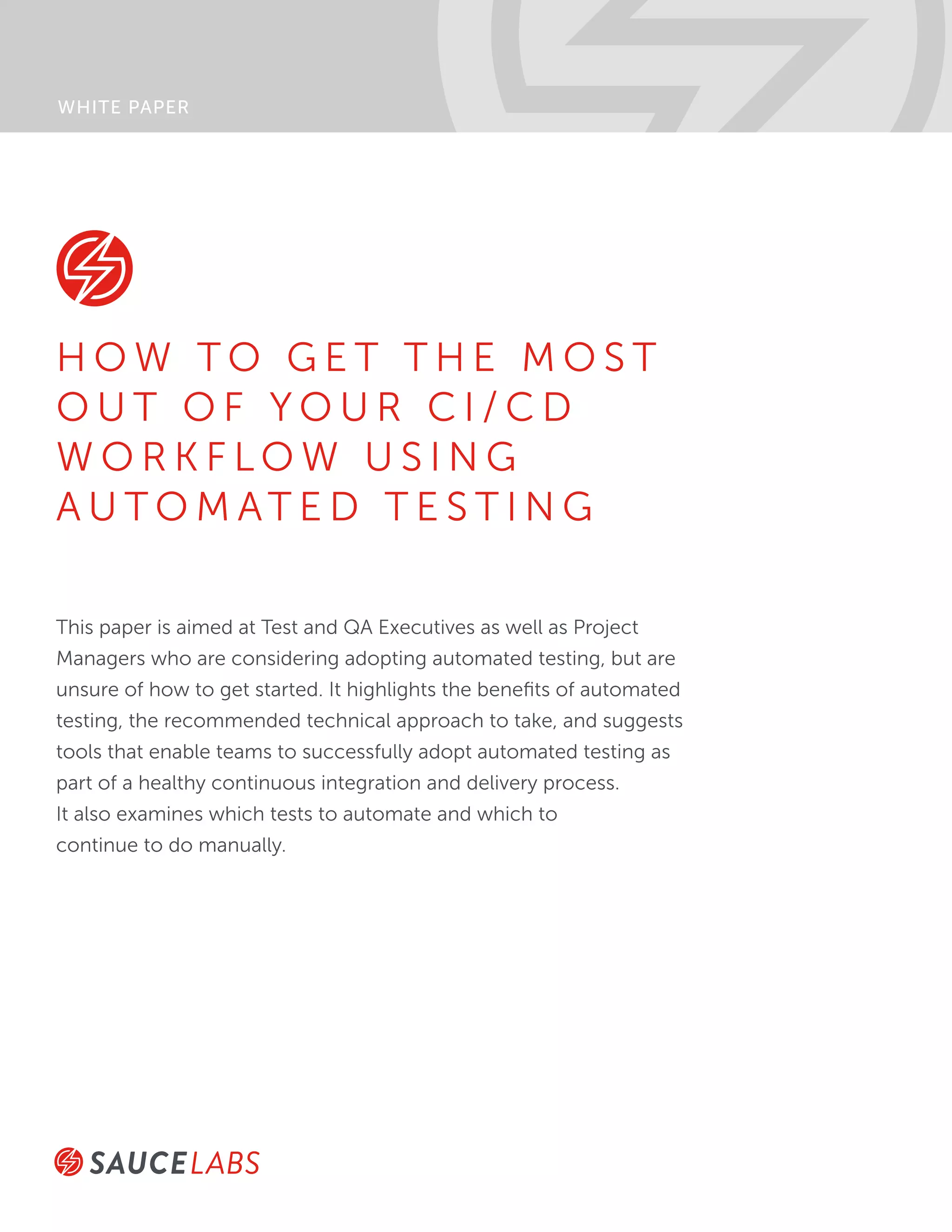 WHITE PAPER

HOW TO GET THE MOST OUT OF YOUR CI/CD WORKFLOW USING AUTOMATED TESTING

This paper is aimed at Test and QA Executives as well as Project Managers who are considering adopting automated testing, but are unsure of how to get started. It highlights the benefits of automated testing, the recommended technical approach to take, and suggests tools that enable teams to successfully adopt automated testing as part of a healthy continuous integration and delivery process. It also examines which tests to automate and which to continue to do manually.

SAUCELABS